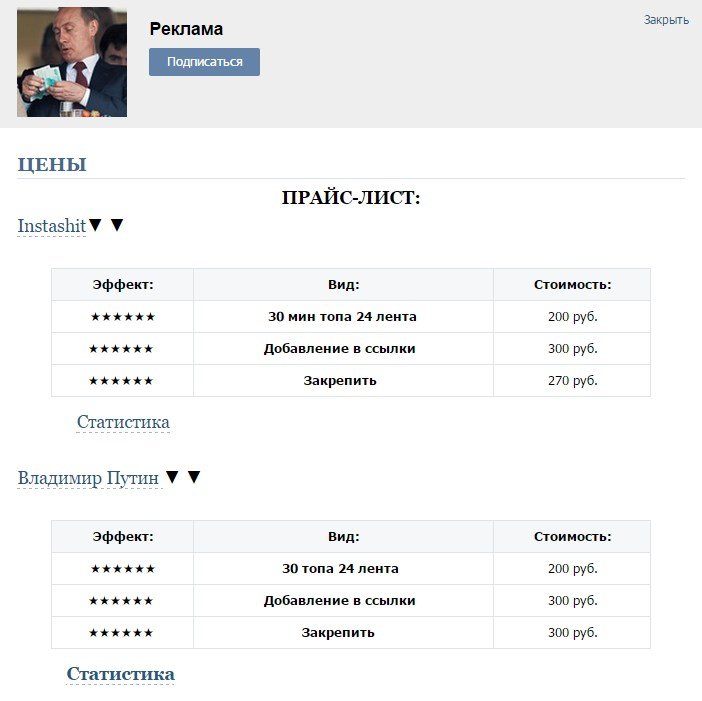 Реклама

Подписаться

Закрыть

ЦЕНЫ

ПРАЙС-ЛИСТ:

Instashit▼ ▼

| Эффект: | Вид: | Стоимость: |
|---|---|---|
| ★★★★★★ | 30 мин топа 24 лента | 200 руб. |
| ★★★★★★ | Добавление в ссылки | 300 руб. |
| ★★★★★★ | Закрепить | 270 руб. |

Статистика

Владимир Путин ▼ ▼

| Эффект: | Вид: | Стоимость: |
|---|---|---|
| ★★★★★★ | 30 топа 24 лента | 200 руб. |
| ★★★★★★ | Добавление в ссылки | 300 руб. |
| ★★★★★★ | Закрепить | 300 руб. |

Статистика